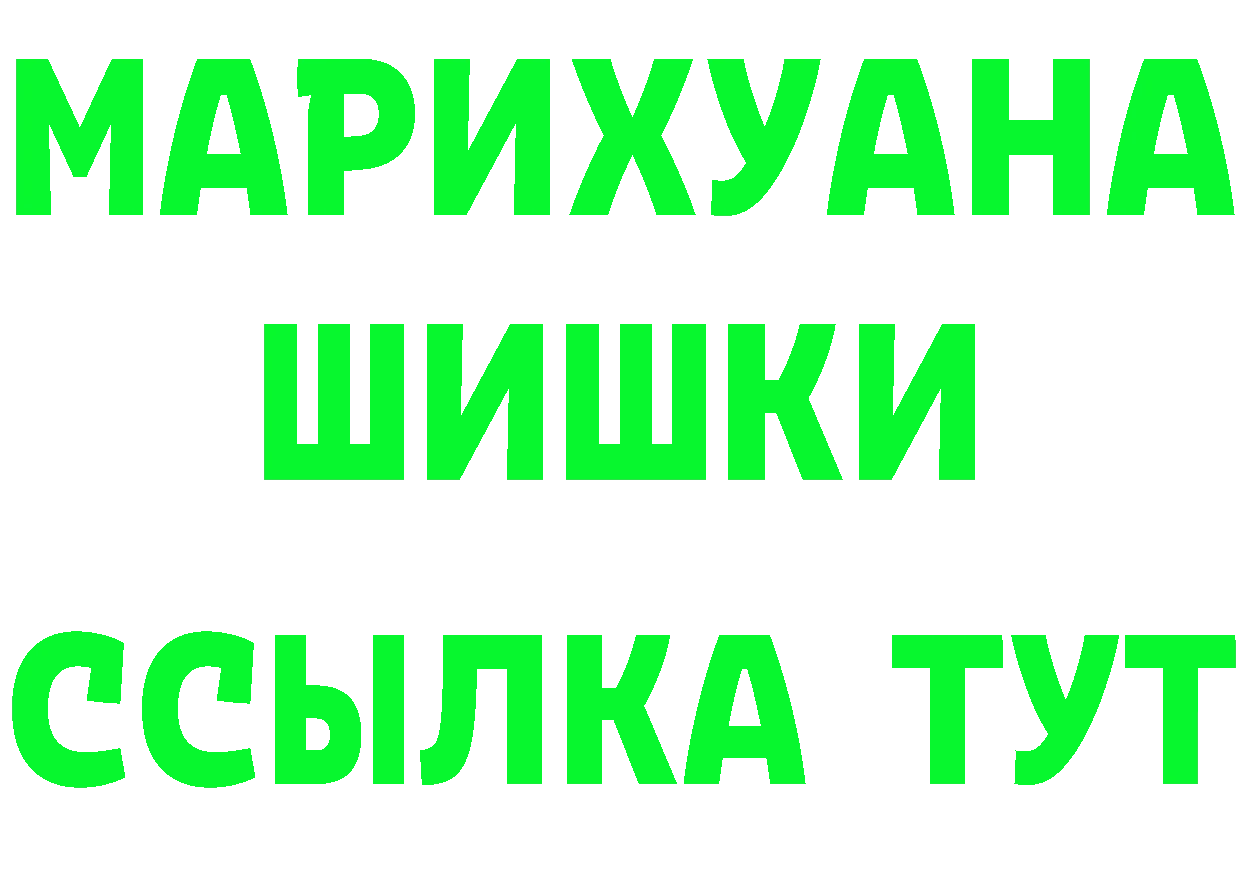 МАРИХУАНА ШИШКИ

ССЫЛКА ТУТ